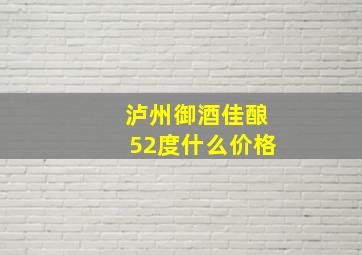 泸州御酒佳酿
52度什么价格